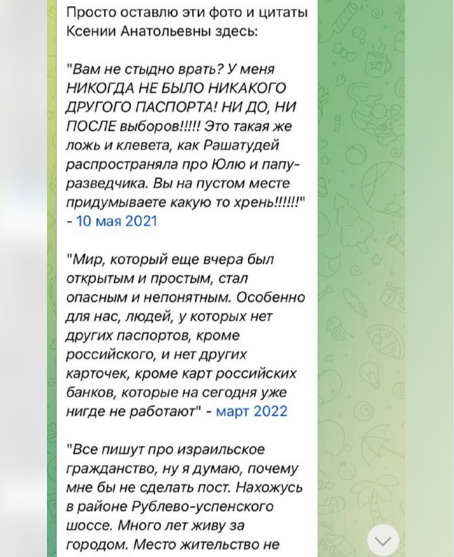 Просто оставлю эти фото и цитаты Ксении Анатольевны здесь:

"Вам не стыдно врать? У меня НИКОГДА НЕ БЫЛО НИКАКОГО ДРУГОГО ПАСПОРТА! НИ ДО, НИ ПОСЛЕ выборов!!!!! Это такая же ложь и клевета, как Рашатудей распространяла про Юлю и папу-разведчика. Вы на пустом месте придумываете какую то хрень!!!!!!" - 10 мая 2021

"Мир, который еще вчера был открытым и простым, стал опасным и непонятным. Особенно для нас, людей, у которых нет других паспортов, кроме российского, и нет других карточек, кроме карт российских банков, которые на сегодня уже нигде не работают" - март 2022

"Все пишут про израильское гражданство, ну я думаю, почему мне бы не сделать пост. Нахожусь в районе Рублево-успенского шоссе. Много лет живу за городом. Место жительство не